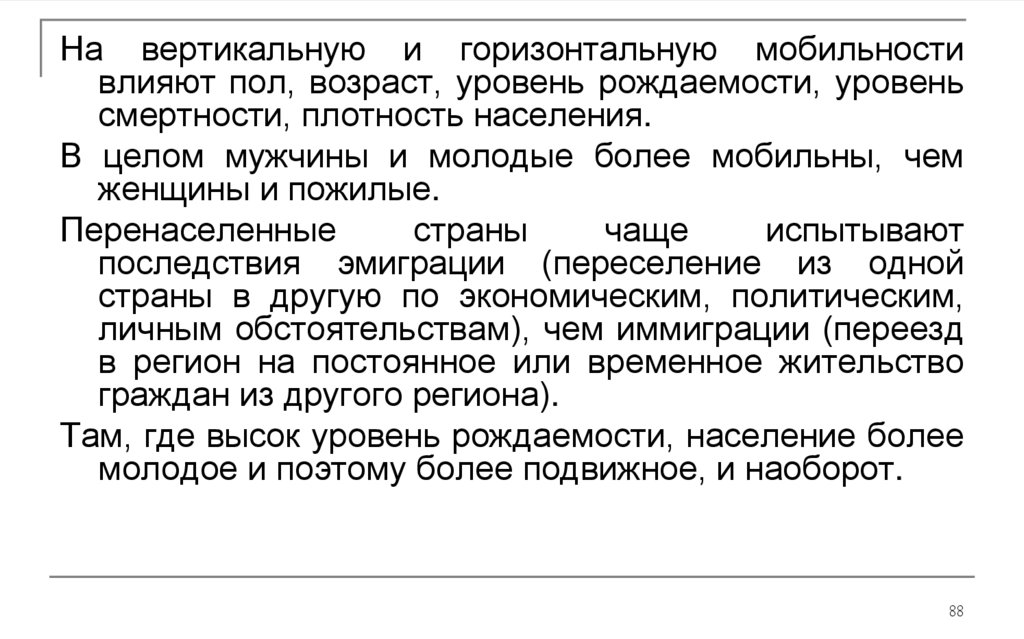 На вертикальную и горизонтальную мобильности влияют пол, возраст, уровень рождаемости, уровень смертности, плотность населения.

В целом мужчины и молодые более мобильны, чем женщины и пожилые.

Перенаселенные страны чаще испытывают последствия эмиграции (переселение из одной страны в другую по экономическим, политическим, личным обстоятельствам), чем иммиграции (переезд в регион на постоянное или временное жительство граждан из другого региона).

Там, где высок уровень рождаемости, население более молодое и поэтому более подвижное, и наоборот.

88